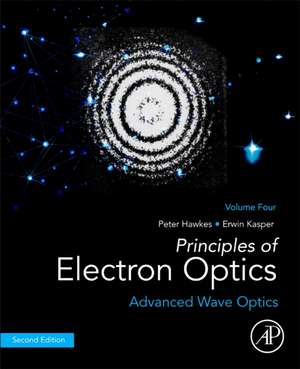 Volume Four

Peter Hawkes • Erwin Kasper

Principles of
Electron Optics

Advanced Wave Optics

Second Edition

AP